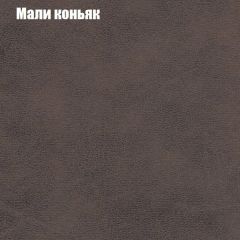 Мали коньяк